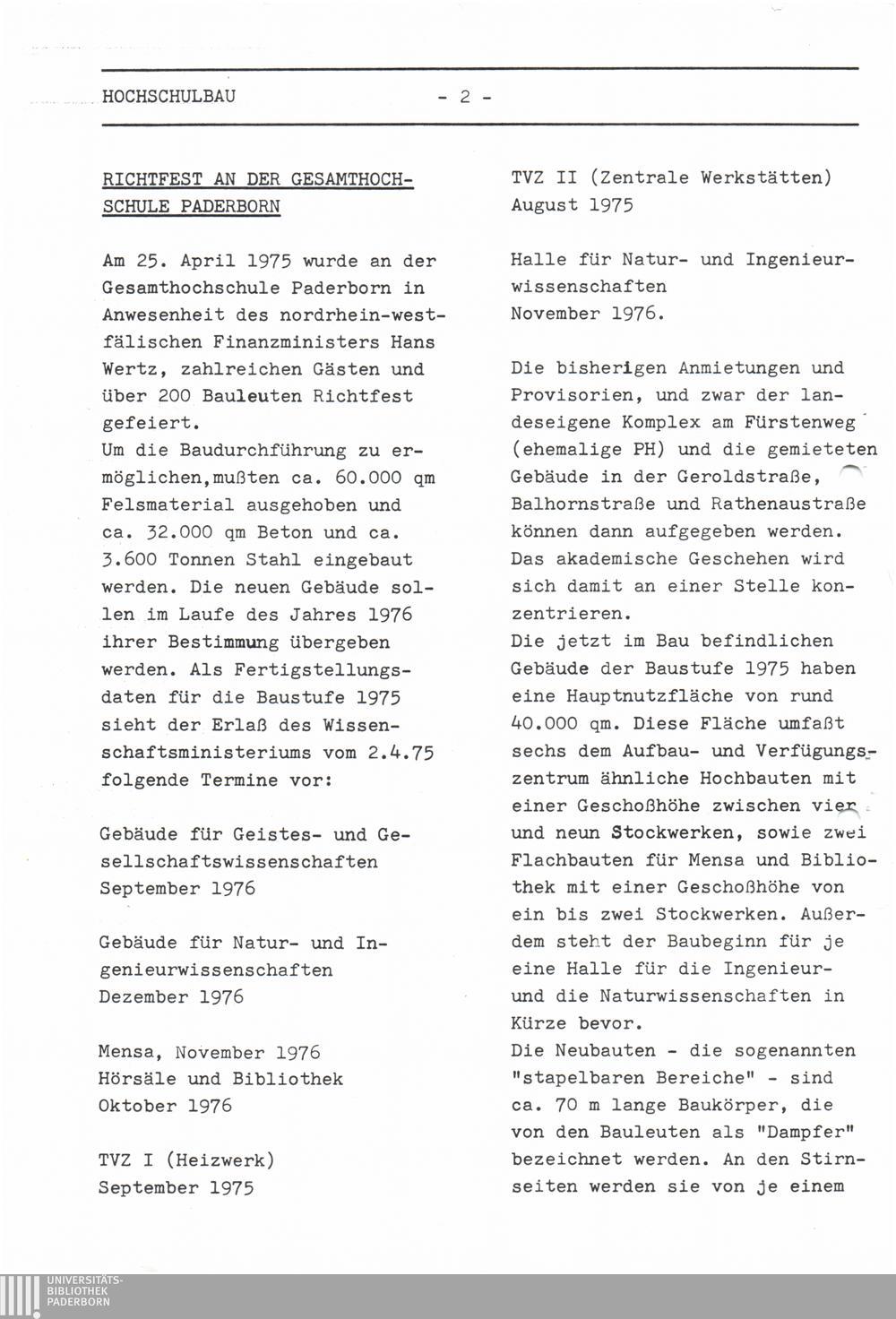 HOCHSCHULBAU - 2 -

RICHTFEST AN DER GESAMTHOCHSCHULE PADERBORN

Am 25. April 1975 wurde an der Gesamthochschule Paderborn in Anwesenheit des nordrhein-westfälischen Finanzministers Hans Wertz, zahlreichen Gästen und über 200 Bauleuten Richtfest gefeiert.
Um die Baudurchführung zu ermöglichen,mußten ca. 60.000 qm Felsmaterial ausgehoben und ca. 32.000 qm Beton und ca. 3.600 Tonnen Stahl eingebaut werden. Die neuen Gebäude sollen im Laufe des Jahres 1976 ihrer Bestimmung übergeben werden. Als Fertigstellungsdaten für die Baustufe 1975 sieht der Erlaß des Wissenschaftsministeriums vom 2.4.75 folgende Termine vor:

Gebäude für Geistes- und Gesellschaftswissenschaften September 1976

Gebäude für Natur- und Ingenieurwissenschaften Dezember 1976

Mensa, November 1976
Hörsäle und Bibliothek Oktober 1976

TVZ I (Heizwerk)
September 1975

TVZ II (Zentrale Werkstätten)
August 1975

Halle für Natur- und Ingenieurwissenschaften
November 1976.

Die bisherigen Anmietungen und Provisorien, und zwar der landeseigene Komplex am Fürstenweg (ehemalige PH) und die gemieteten Gebäude in der Geroldstraße, Balhornstraße und Rathenaustraße können dann aufgegeben werden. Das akademische Geschehen wird sich damit an einer Stelle konzentrieren.
Die jetzt im Bau befindlichen Gebäude der Baustufe 1975 haben eine Hauptnutzfläche von rund 40.000 qm. Diese Fläche umfaßt sechs dem Aufbau- und Verfügungszentrum ähnliche Hochbauten mit einer Geschoßhöhe zwischen vier und neun Stockwerken, sowie zwei Flachbauten für Mensa und Bibliothek mit einer Geschoßhöhe von ein bis zwei Stockwerken. Außerdem steht der Baubeginn für je eine Halle für die Ingenieur- und die Naturwissenschaften in Kürze bevor.
Die Neubauten - die sogenannten "stapelbaren Bereiche" - sind ca. 70 m lange Baukörper, die von den Bauleuten als "Dampfer" bezeichnet werden. An den Stirnseiten werden sie von je einem

UNIVERSITÄTS-BIBLIOTHEK PADERBORN